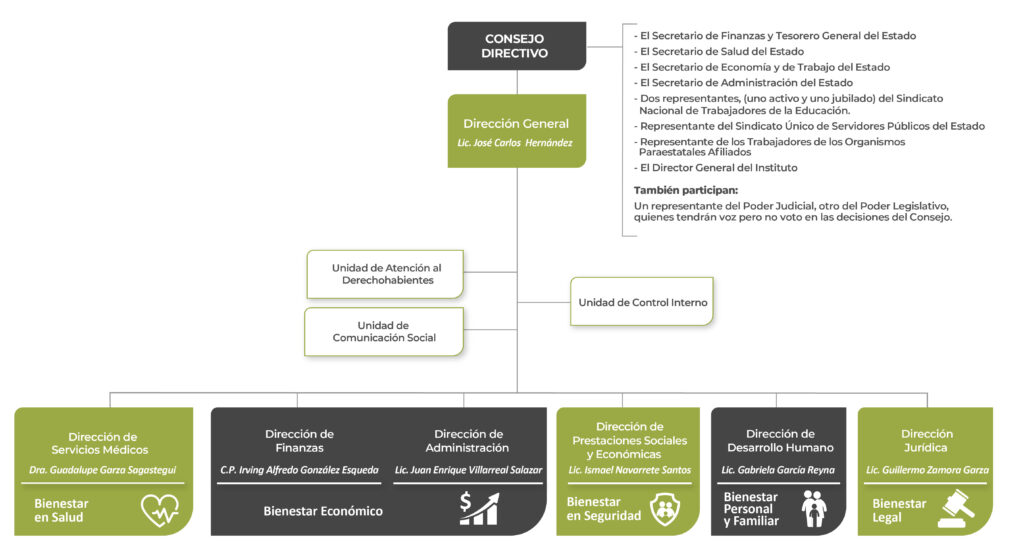 CONSEJO DIRECTIVO

- El Secretario de Finanzas y Tesorero General del Estado
- El Secretario de Salud del Estado
- El Secretario de Economía y de Trabajo del Estado
- El Secretario de Administración del Estado
- Dos representantes, (uno activo y uno jubilado) del Sindicato Nacional de Trabajadores de la Educación.
- Representante del Sindicato Único de Servidores Públicos del Estado
- Representante de los Trabajadores de los Organismos Paraestatales Afiliados
- El Director General del Instituto

También participan:
Un representante del Poder Judicial, otro del Poder Legislativo, quienes tendrán voz pero no voto en las decisiones del Consejo.

Dirección General
Lic. José Carlos Hernández

Unidad de Atención al Derechohabientes

Unidad de Comunicación Social

Unidad de Control Interno

Dirección de Servicios Médicos
Dra. Guadalupe Garza Sagastegui
Bienestar en Salud

Dirección de Finanzas
C.P. Irving Alfredo González Esqueda

Dirección de Administración
Lic. Juan Enrique Villarreal Salazar

Bienestar Económico

Dirección de Prestaciones Sociales y Económicas
Lic. Ismael Navarrete Santos
Bienestar en Seguridad

Dirección de Desarrollo Humano
Lic. Gabriela García Reyna
Bienestar Personal y Familiar

Dirección Jurídica
Lic. Guillermo Zamora Garza
Bienestar Legal